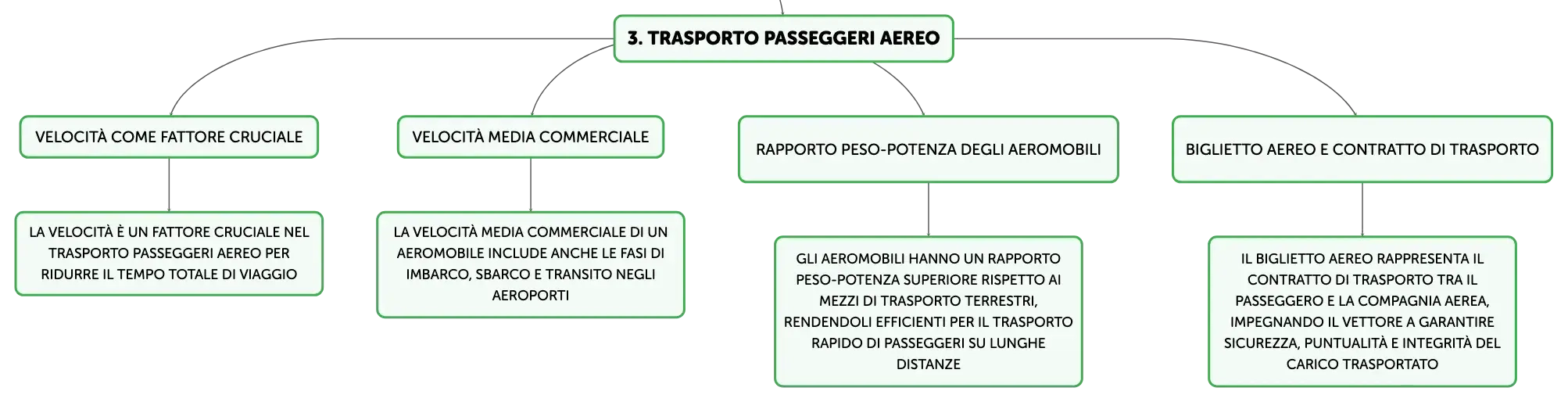 3. TRASPORTO PASSEGGERI AEREO

VELOCITÀ COME FATTORE CRUCIALE

LA VELOCITÀ È UN FATTORE CRUCIALE NEL TRASPORTO PASSEGGERI AEREO PER RIDURRE IL TEMPO TOTALE DI VIAGGIO

VELOCITÀ MEDIA COMMERCIALE

LA VELOCITÀ MEDIA COMMERCIALE DI UN AEROMOBILE INCLUDE ANCHE LE FASI DI IMBARCO, SBARCO E TRANSITO NEGLI AEROPORTI

RAPPORTO PESO-POTENZA DEGLI AEROMOBILI

GLI AEROMOBILI HANNO UN RAPPORTO PESO-POTENZA SUPERIORE RISPETTO AI MEZZI DI TRASPORTO TERRESTRI, RENDENDOLI EFFICIENTI PER IL TRASPORTO RAPIDO DI PASSEGGERI SU LUNGHE DISTANZE

BIGLIETTO AEREO E CONTRATTO DI TRASPORTO

IL BIGLIETTO AEREO RAPPRESENTA IL CONTRATTO DI TRASPORTO TRA IL PASSEGGERO E LA COMPAGNIA AEREA, IMPEGNANDO IL VETTORE A GARANTIRE SICUREZZA, PUNTUALITÀ E INTEGRITÀ DEL CARICO TRASPORTATO